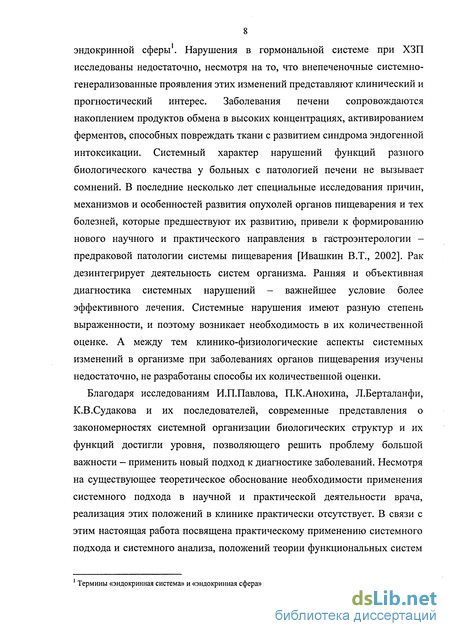 8

эндокринной сферы$^1$. Нарушения в гормональной системе при ХЗП исследованы недостаточно, несмотря на то, что внепеченочные системно-генерализованные проявления этих изменений представляют клинический и прогностический интерес. Заболевания печени сопровождаются накоплением продуктов обмена в высоких концентрациях, активированием ферментов, способных повреждать ткани с развитием синдрома эндогенной интоксикации. Системный характер нарушений функций разного биологического качества у больных с патологией печени не вызывает сомнений. В последние несколько лет специальные исследования причин, механизмов и особенностей развития опухолей органов пищеварения и тех болезней, которые предшествуют их развитию, привели к формированию нового научного и практического направления в гастроэнтерологии – предраковой патологии системы пищеварения [Ивашкин В.Т., 2002]. Рак дезинтегрирует деятельность систем организма. Ранняя и объективная диагностика системных нарушений – важнейшее условие более эффективного лечения. Системные нарушения имеют разную степень выраженности, и поэтому возникает необходимость в их количественной оценке. А между тем клинико-физиологические аспекты системных изменений в организме при заболеваниях органов пищеварения изучены недостаточно, не разработаны способы их количественной оценки.

Благодаря исследованиям И.П.Павлова, П.К.Анохина, Л.Берталанфи, К.В.Судакова и их последователей, современные представления о закономерностях системной организации биологических структур и их функций достигли уровня, позволяющего решить проблему большой важности – применить новый подход к диагностике заболеваний. Несмотря на существующее теоретическое обоснование необходимости применения системного подхода в научной и практической деятельности врача, реализация этих положений в клинике практически отсутствует. В связи с этим настоящая работа посвящена практическому применению системного подхода и системного анализа, положений теории функциональных систем

$^1$ Термины «эндокринная система» и «эндокринная сфера»

dsLib.net
библиотека диссертаций